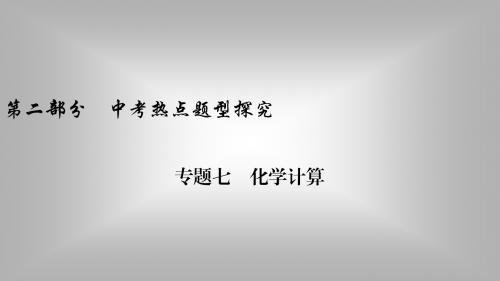 第二部分　中考热点题型探究

专题七　化学计算